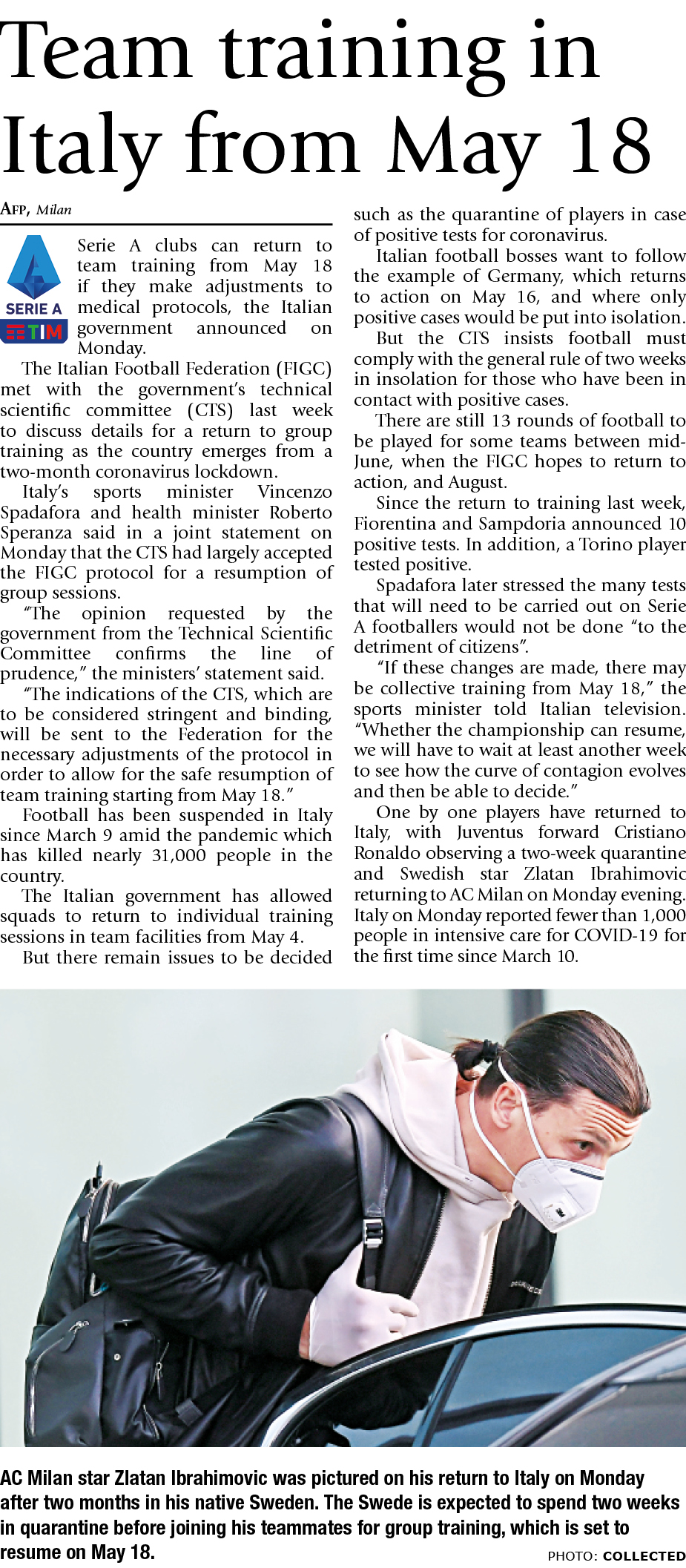 Team training in Italy from May 18

AFP, Milan

SERIE A
TIM

Serie A clubs can return to team training from May 18 if they make adjustments to medical protocols, the Italian government announced on Monday.

The Italian Football Federation (FIGC) met with the government's technical scientific committee (CTS) last week to discuss details for a return to group training as the country emerges from a two-month coronavirus lockdown.

Italy's sports minister Vincenzo Spadafora and health minister Roberto Speranza said in a joint statement on Monday that the CTS had largely accepted the FIGC protocol for a resumption of group sessions.

"The opinion requested by the government from the Technical Scientific Committee confirms the line of prudence," the ministers' statement said.

"The indications of the CTS, which are to be considered stringent and binding, will be sent to the Federation for the necessary adjustments of the protocol in order to allow for the safe resumption of team training starting from May 18."

Football has been suspended in Italy since March 9 amid the pandemic which has killed nearly 31,000 people in the country.

The Italian government has allowed squads to return to individual training sessions in team facilities from May 4.

But there remain issues to be decided such as the quarantine of players in case of positive tests for coronavirus.

Italian football bosses want to follow the example of Germany, which returns to action on May 16, and where only positive cases would be put into isolation.

But the CTS insists football must comply with the general rule of two weeks in insolation for those who have been in contact with positive cases.

There are still 13 rounds of football to be played for some teams between mid-June, when the FIGC hopes to return to action, and August.

Since the return to training last week, Fiorentina and Sampdoria announced 10 positive tests. In addition, a Torino player tested positive.

Spadafora later stressed the many tests that will need to be carried out on Serie A footballers would not be done "to the detriment of citizens".

"If these changes are made, there may be collective training from May 18," the sports minister told Italian television. "Whether the championship can resume, we will have to wait at least another week to see how the curve of contagion evolves and then be able to decide."

One by one players have returned to Italy, with Juventus forward Cristiano Ronaldo observing a two-week quarantine and Swedish star Zlatan Ibrahimovic returning to AC Milan on Monday evening. Italy on Monday reported fewer than 1,000 people in intensive care for COVID-19 for the first time since March 10.

AC Milan star Zlatan Ibrahimovic was pictured on his return to Italy on Monday after two months in his native Sweden. The Swede is expected to spend two weeks in quarantine before joining his teammates for group training, which is set to resume on May 18.

PHOTO: COLLECTED